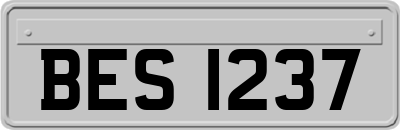 BES 1237